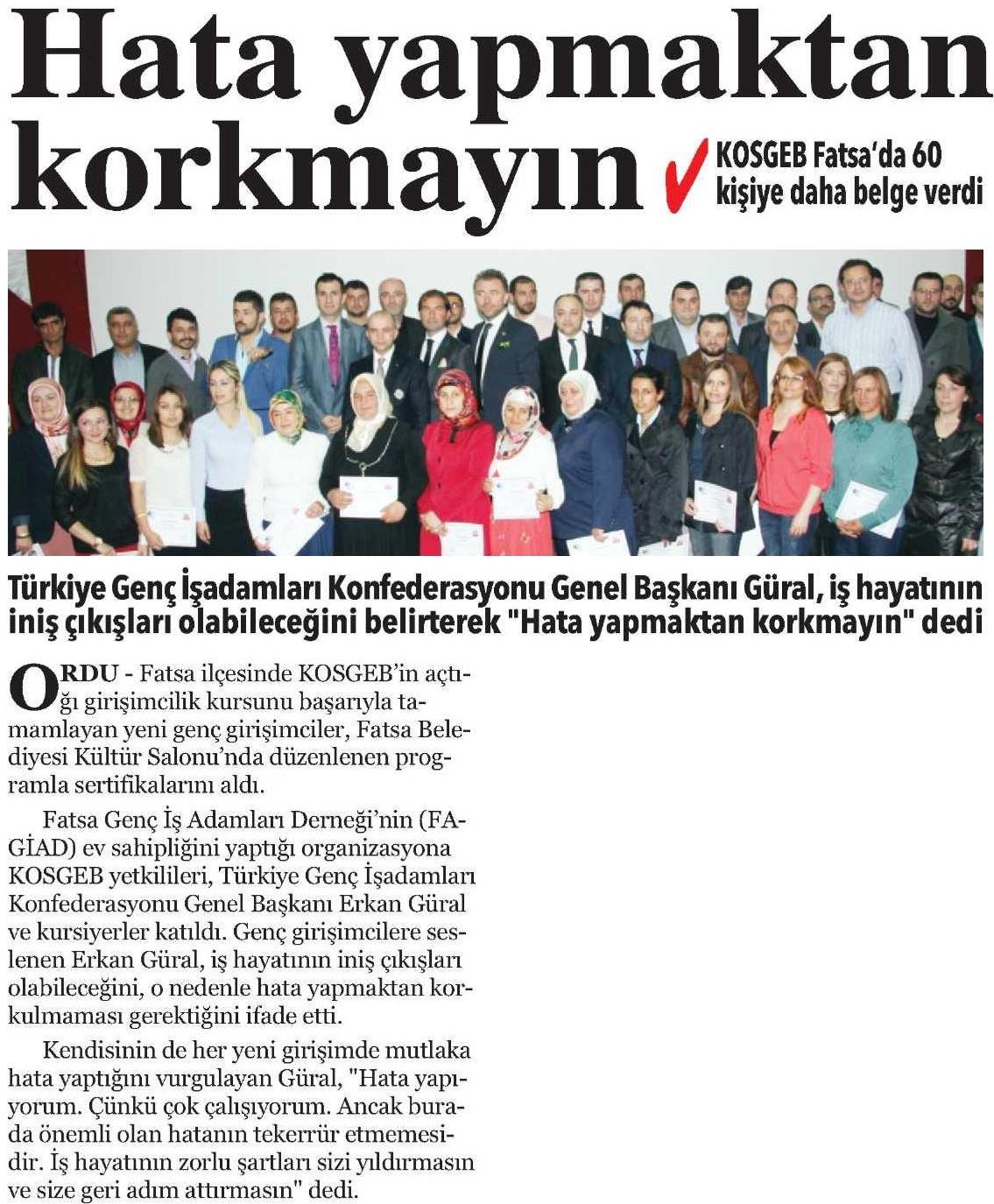 Hata yapmaktan korkmayın

KOSGEB Fatsa'da 60 kişiye daha belge verdi

Türkiye Genç İşadamları Konfederasyonu Genel Başkanı Güral, iş hayatının iniş çıkışları olabileceğini belirterek "Hata yapmaktan korkmayın" dedi

ORDU - Fatsa ilçesinde KOSGEB'in açtığı girişimcilik kursunu başarıyla tamamlayan yeni genç girişimciler, Fatsa Belediyesi Kültür Salonu'nda düzenlenen programla sertifikalarını aldı.

Fatsa Genç İş Adamları Derneği'nin (FAGİAD) ev sahipliğini yaptığı organizasyona KOSGEB yetkilileri, Türkiye Genç İşadamları Konfederasyonu Genel Başkanı Erkan Güral ve kursiyerler katıldı. Genç girişimcilere seslenen Erkan Güral, iş hayatının iniş çıkışları olabileceğini, o nedenle hata yapmaktan korkulmaması gerektiğini ifade etti.

Kendisinin de her yeni girişimde mutlaka hata yaptığını vurgulayan Güral, "Hata yapıyorum. Çünkü çok çalışıyorum. Ancak burada önemli olan hatanın tekerrür etmemesidir. İş hayatının zorlu şartları sizi yıldırmasın ve size geri adım attırmasın" dedi.